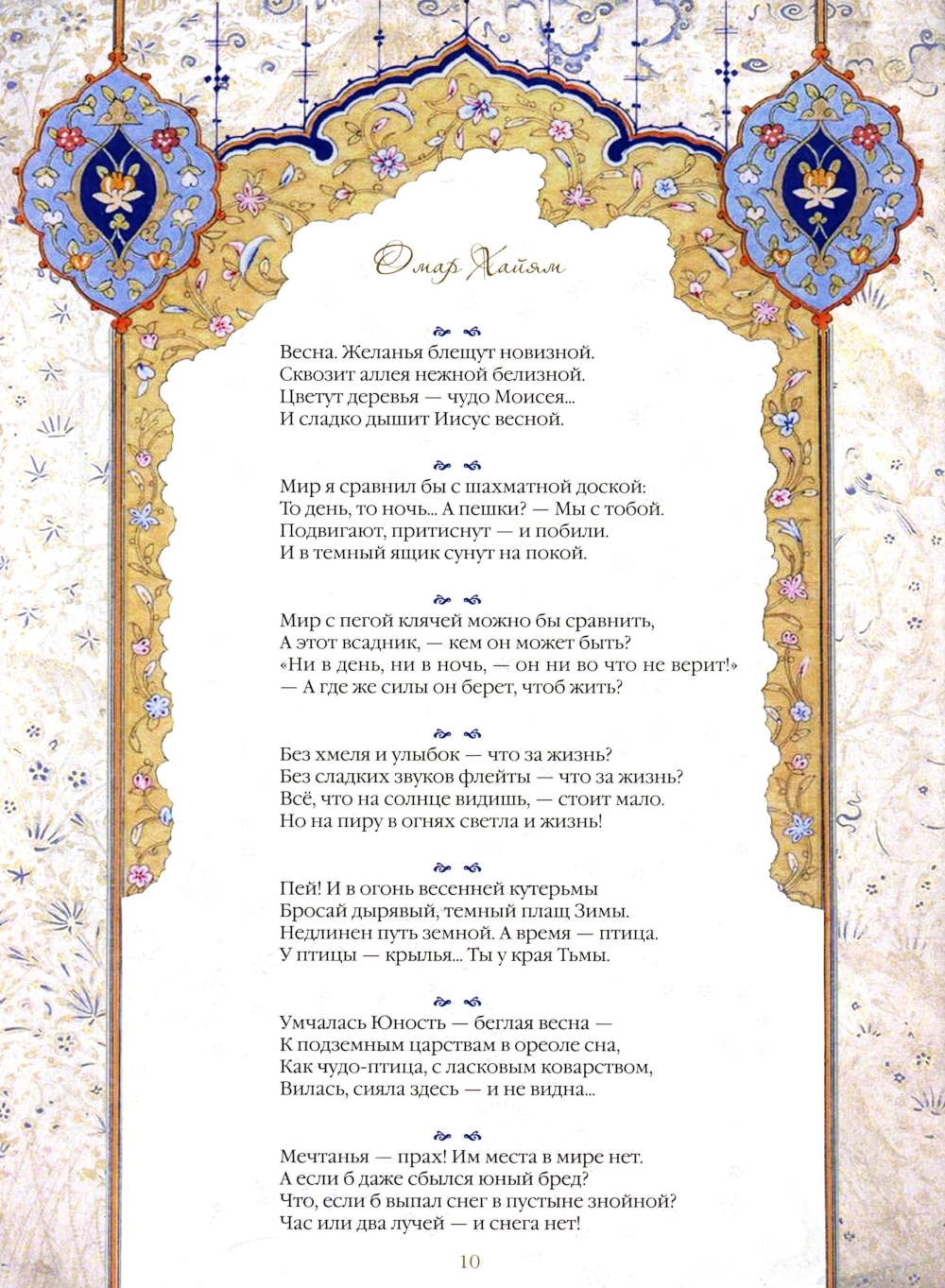 Омар Хайям

Весна. Желанья блещут новизной.
Сквозит аллея нежной белизной.
Цветут деревья — чудо Моисея...
И сладко дышит Иисус весной.

Мир я сравнил бы с шахматной доской:
То день, то ночь... А пешки? — Мы с тобой.
Подвигают, притиснут — и побили.
И в темный ящик сунут на покой.

Мир с пегой клячей можно бы сравнить,
А этот всадник, — кем он может быть?
«Ни в день, ни в ночь, — он ни во что не верит!»
— А где же силы он берет, чтоб жить?

Без хмеля и улыбок — что за жизнь?
Без сладких звуков флейты — что за жизнь?
Всё, что на солнце видишь, — стоит мало.
Но на пиру в огнях светла и жизнь!

Пей! И в огонь весенней кутерьмы
Бросай дырявый, темный плащ Зимы.
Недлинен путь земной. А время — птица.
У птицы — крылья... Ты у края Тьмы.

Умчалась Юность — беглая весна —
К подземным царствам в ореоле сна,
Как чудо-птица, с ласковым коварством,
Вилась, сияла здесь — и не видна...

Мечтанья — прах! Им места в мире нет.
А если б даже сбылся юный бред?
Что, если б выпал снег в пустыне знойной?
Час или два лучей — и снега нет!

10